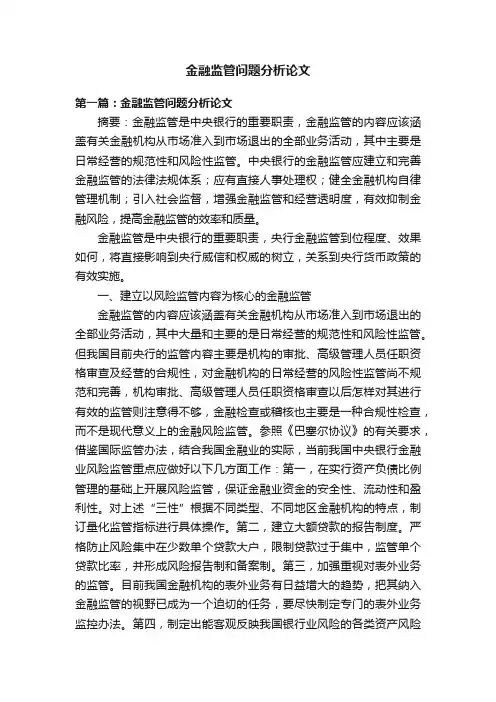 金融监管问题分析论文

第一篇：金融监管问题分析论文

摘要：金融监管是中央银行的重要职责，金融监管的内容应该涵盖有关金融机构从市场准入到市场退出的全部业务活动，其中主要是日常经营的规范性和风险性监管。中央银行的金融监管应建立和完善金融监管的法律法规体系；应有直接人事处理权；健全金融机构自律管理机制；引入社会监督，增强金融监管和经营透明度，有效抑制金融风险，提高金融监管的效率和质量。

金融监管是中央银行的重要职责，央行金融监管到位程度、效果如何，将直接影响到央行威信和权威的树立，关系到央行货币政策的有效实施。

一、建立以风险监管内容为核心的金融监管

金融监管的内容应该涵盖有关金融机构从市场准入到市场退出的全部业务活动，其中大量和主要的是日常经营的规范性和风险性监管。但我国目前央行的监管内容主要是机构的审批、高级管理人员任职资格审查及经营的合规性，对金融机构的日常经营的风险性监管尚不规范和完善，机构审批、高级管理人员任职资格审查以后怎样对其进行有效的监管则注意得不够，金融检查或稽核也主要是一种合规性检查，而不是现代意义上的金融风险监管。参照《巴塞尔协议》的有关要求，借鉴国际监管办法，结合我国金融业的实际，当前我国中央银行金融业风险监管重点应做好以下几方面工作：第一，在实行资产负债比例管理的基础上开展风险监管，保证金融业资金的安全性、流动性和盈利性。对上述“三性”根据不同类型、不同地区金融机构的特点，制订量化监管指标进行具体操作。第二，建立大额贷款的报告制度。严格防止风险集中在少数单个贷款大户，限制贷款过于集中，监管单个贷款比率，并形成风险报告制和备案制。第三，加强重视对表外业务的监管。目前我国金融机构的表外业务有日益增大的趋势，把其纳入金融监管的视野已成为一个迫切的任务，要尽快制定专门的表外业务监控办法。第四，制定出能客观反映我国银行业风险的各类资产风险